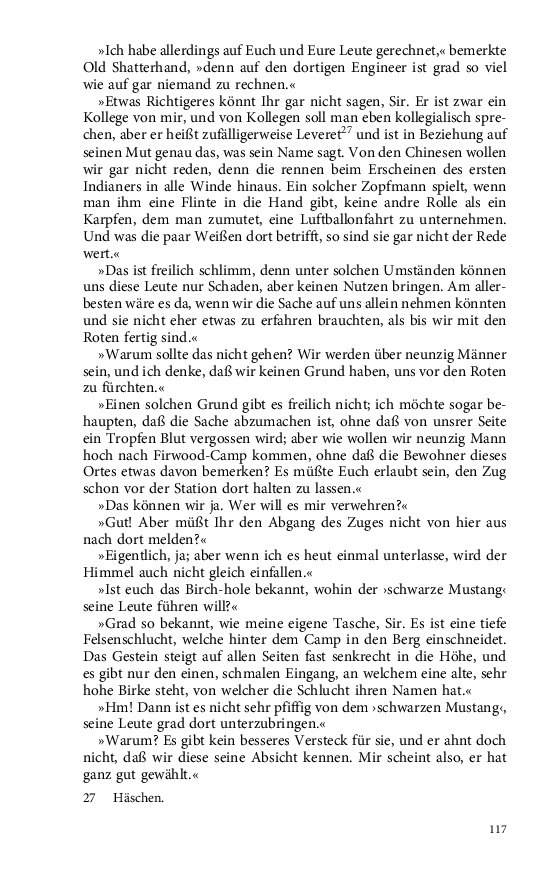 »Ich habe allerdings auf Euch und Eure Leute gerechnet,« bemerkte Old Shatterhand, »denn auf den dortigen Engineer ist grad so viel wie auf gar niemand zu rechnen.«

»Etwas Richtigeres könnt Ihr gar nicht sagen, Sir. Er ist zwar ein Kollege von mir, und von Kollegen soll man eben kollegialisch sprechen, aber er heißt zufälligerweise Leveret$^{27}$ und ist in Beziehung auf seinen Mut genau das, was sein Name sagt. Von den Chinesen wollen wir gar nicht reden, denn die rennen beim Erscheinen des ersten Indianers in alle Winde hinaus. Ein solcher Zopfmann spielt, wenn man ihm eine Flinte in die Hand gibt, keine andre Rolle als ein Karpfen, dem man zumutet, eine Luftballonfahrt zu unternehmen. Und was die paar Weißen dort betrifft, so sind sie gar nicht der Rede wert.«

»Das ist freilich schlimm, denn unter solchen Umständen können uns diese Leute nur Schaden, aber keinen Nutzen bringen. Am allerbesten wäre es da, wenn wir die Sache auf uns allein nehmen könnten und sie nicht eher etwas zu erfahren brauchten, als bis wir mit den Roten fertig sind.«

»Warum sollte das nicht gehen? Wir werden über neunzig Männer sein, und ich denke, daß wir keinen Grund haben, uns vor den Roten zu fürchten.«

»Einen solchen Grund gibt es freilich nicht; ich möchte sogar behaupten, daß die Sache abzumachen ist, ohne daß von unsrer Seite ein Tropfen Blut vergossen wird; aber wie wollen wir neunzig Mann hoch nach Firwood-Camp kommen, ohne daß die Bewohner dieses Ortes etwas davon bemerken? Es müßte Euch erlaubt sein, den Zug schon vor der Station dort halten zu lassen.«

»Das können wir ja. Wer will es mir verwehren?«

»Gut! Aber müßt Ihr den Abgang des Zuges nicht von hier aus nach dort melden?«

»Eigentlich, ja; aber wenn ich es heut einmal unterlasse, wird der Himmel auch nicht gleich einfallen.«

»Ist euch das Birch-hole bekannt, wohin der ›schwarze Mustang‹ seine Leute führen will?«

»Grad so bekannt, wie meine eigene Tasche, Sir. Es ist eine tiefe Felsenschlucht, welche hinter dem Camp in den Berg einschneidet. Das Gestein steigt auf allen Seiten fast senkrecht in die Höhe, und es gibt nur den einen, schmalen Eingang, an welchem eine alte, sehr hohe Birke steht, von welcher die Schlucht ihren Namen hat.«

»Hm! Dann ist es nicht sehr pfiffig von dem ›schwarzen Mustang‹, seine Leute grad dort unterzubringen.«

»Warum? Es gibt kein besseres Versteck für sie, und er ahnt doch nicht, daß wir diese seine Absicht kennen. Mir scheint also, er hat ganz gut gewählt.«

27 Häschen.

117